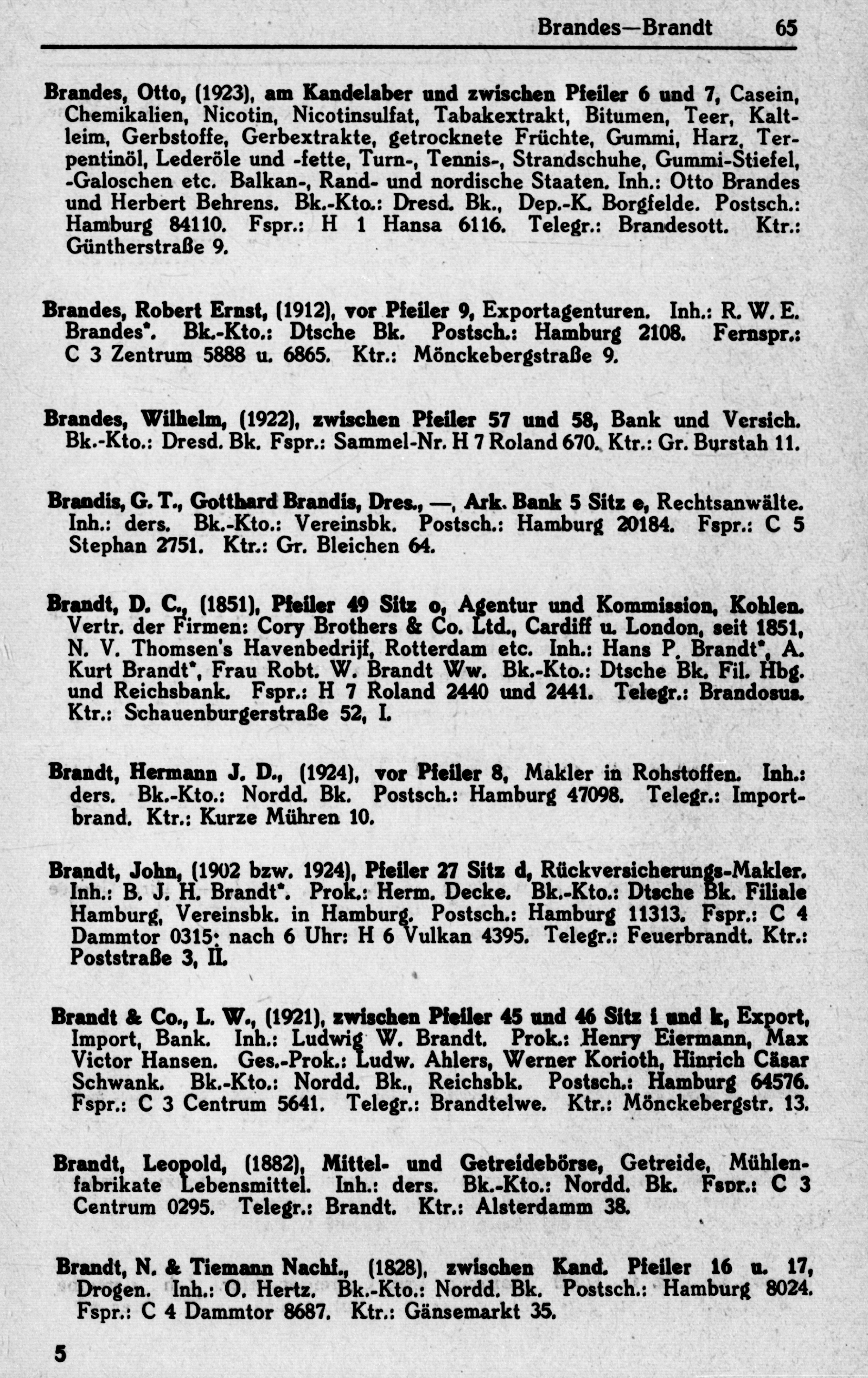 Brandes—Brandt 65

Brandes, Otto, (1923), am Kandelaber und zwischen Pfeiler 6 und 7, Casein, Chemikalien, Nicotin, Nicotinsulfat, Tabakextrakt, Bitumen, Teer, Kaltleim, Gerbstoffe, Gerbextrakte, getrocknete Früchte, Gummi, Harz, Terpentinöl, Lederöle und -fette, Turn-, Tennis-, Strandschuhe, Gummi-Stiefel, -Galoschen etc. Balkan-, Rand- und nordische Staaten. Inh.: Otto Brandes und Herbert Behrens. Bk.-Kto.: Dresd. Bk., Dep.-K. Borgfelde. Postsch.: Hamburg 84110. Fspr.: H 1 Hansa 6116. Telegr.: Brandesott. Ktr.: Güntherstraße 9.

Brandes, Robert Ernst, (1912), vor Pfeiler 9, Exportagenturen. Inh.: R. W. E. Brandes*. Bk.-Kto.: Dtsche Bk. Postsch.: Hamburg 2108. Fernspr.: C 3 Zentrum 5888 u. 6865. Ktr.: Mönckebergstraße 9.

Brandes, Wilhelm, (1922), zwischen Pfeiler 57 und 58, Bank und Versich. Bk.-Kto.: Dresd. Bk. Fspr.: Sammel-Nr. H 7 Roland 670. Ktr.: Gr. Burstah 11.

Brandis, G. T., Gotthard Brandis, Dres., —, Ark. Bank 5 Sitz e, Rechtsanwälte. Inh.: ders. Bk.-Kto.: Vereinsbk. Postsch.: Hamburg 20184. Fspr.: C 5 Stephan 2751. Ktr.: Gr. Bleichen 64.

Brandt, D. C., (1851), Pfeiler 49 Sitz o, Agentur und Kommission, Kohlen. Vertr. der Firmen: Cory Brothers & Co. Ltd., Cardiff u. London, seit 1851, N. V. Thomsen's Havenbedrijf, Rotterdam etc. Inh.: Hans P. Brandt*, A. Kurt Brandt*, Frau Robt. W. Brandt Ww. Bk.-Kto.: Dtsche Bk. Fil. Hbg. und Reichsbank. Fspr.: H 7 Roland 2440 und 2441. Telegr.: Brandosus. Ktr.: Schauenburgerstraße 52, I.

Brandt, Hermann J. D., (1924), vor Pfeiler 8, Makler in Rohstoffen. Inh.: ders. Bk.-Kto.: Nordd. Bk. Postsch.: Hamburg 47098. Telegr.: Importbrand. Ktr.: Kurze Mühren 10.

Brandt, John, (1902 bzw. 1924), Pfeiler 27 Sitz d, Rückversicherungs-Makler. Inh.: B. J. H. Brandt*. Prok.: Herm. Decke. Bk.-Kto.: Dtsche Bk. Filiale Hamburg, Vereinsbk. in Hamburg. Postsch.: Hamburg 11313. Fspr.: C 4 Dammtor 0315; nach 6 Uhr: H 6 Vulkan 4395. Telegr.: Feuerbrandt. Ktr.: Poststraße 3, II.

Brandt & Co., L. W., (1921), zwischen Pfeiler 45 und 46 Sitz i und k, Export, Import, Bank. Inh.: Ludwig W. Brandt. Prok.: Henry Eiermann, Max Victor Hansen. Ges.-Prok.: Ludw. Ahlers, Werner Korioth, Hinrich Cäsar Schwank. Bk.-Kto.: Nordd. Bk., Reichsbk. Postsch.: Hamburg 64576. Fspr.: C 3 Centrum 5641. Telegr.: Brandtelwe. Ktr.: Mönckebergstr. 13.

Brandt, Leopold, (1882), Mittel- und Getreidebörse, Getreide, Mühlenfabrikate Lebensmittel. Inh.: ders. Bk.-Kto.: Nordd. Bk. Fspr.: C 3 Centrum 0295. Telegr.: Brandt. Ktr.: Alsterdamm 38.

Brandt, N. & Tiemann Nachf., (1828), zwischen Kand. Pfeiler 16 u. 17, Drogen. Inh.: O. Hertz. Bk.-Kto.: Nordd. Bk. Postsch.: Hamburg 8024. Fspr.: C 4 Dammtor 8687. Ktr.: Gänsemarkt 35.

5